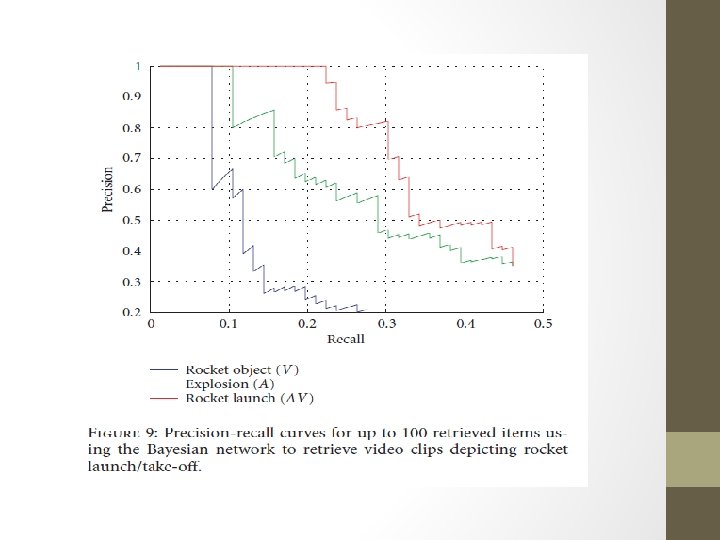 1
0.9
0.8
0.7
0.6
0.5
0.4
0.3
0.2

Precision

0
0.1
0.2
0.3
0.4
0.5

Recall

Rocket object ($V$)
Explosion ($A$)
Rocket launch ($AV$)

FIGURE 9: Precision-recall curves for up to 100 retrieved items using the Bayesian network to retrieve video clips depicting rocket launch/take-off.